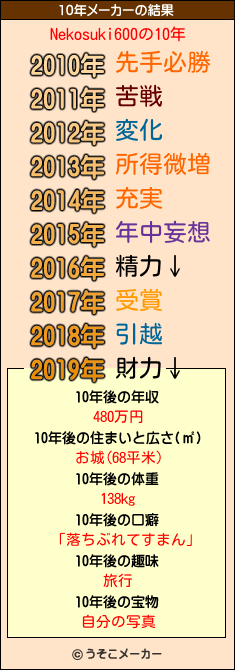 10年メーカーの結果

Nekosuki600の10年

2010年 先手必勝
2011年 苦戦
2012年 変化
2013年 所得微増
2014年 充実
2015年 年中妄想
2016年 精力↓
2017年 受賞
2018年 引越
2019年 財力↓

10年後の年収
480万円
10年後の住まいと広さ(㎡)
お城(68平米)
10年後の体重
138kg
10年後の口癖
「落ちぶれてすまん」
10年後の趣味
旅行
10年後の宝物
自分の写真

© うそこメーカー